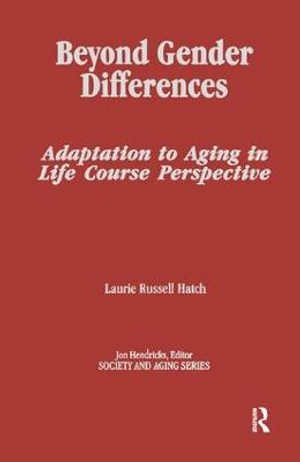 Beyond Gender Differences

Adaptation to Aging in Life Course Perspective

Laurie Russell Hatch

Jon Hendricks, Editor
SOCIETY AND AGING SERIES

R